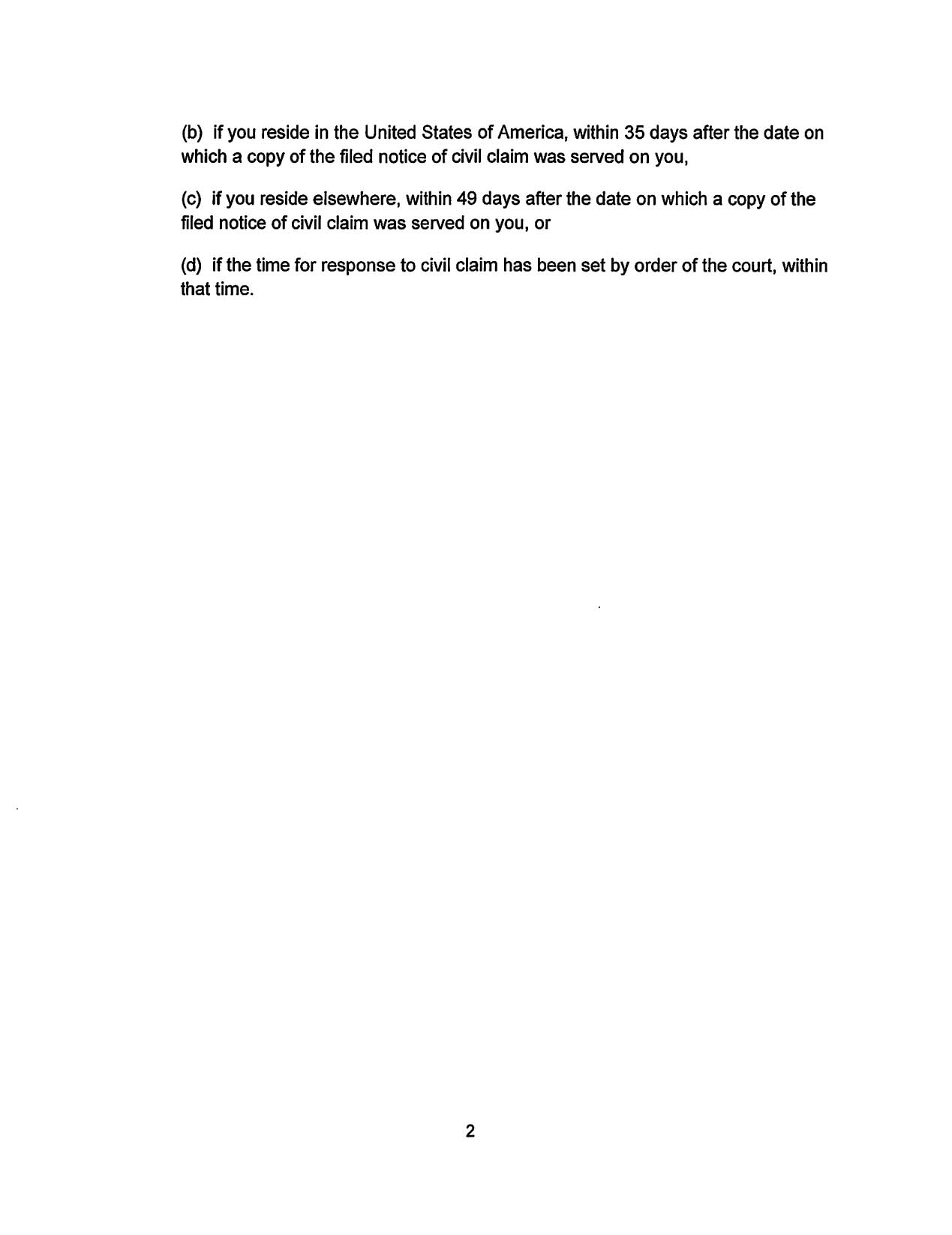 (b) if you reside in the United States of America, within 35 days after the date on which a copy of the filed notice of civil claim was served on you,

(c) if you reside elsewhere, within 49 days after the date on which a copy of the filed notice of civil claim was served on you, or

(d) if the time for response to civil claim has been set by order of the court, within that time.

2